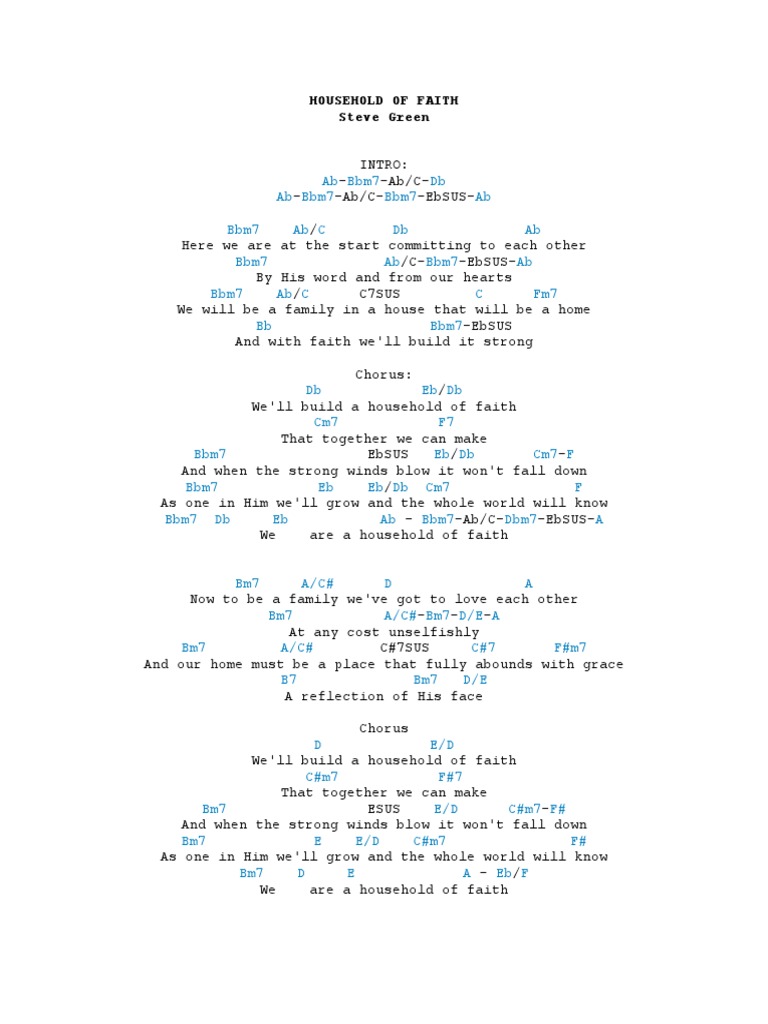 HOUSEHOLD OF FAITH
Steve Green

INTRO:
Ab-Bbm7-Ab/C-Db
Ab-Bbm7-Ab/C-Bbm7-EbSUS-Ab

Bbm7 Ab/C Db Ab
Here we are at the start committing to each other
Bbm7 Ab/C-Bbm7-EbSUS-Ab
By His word and from our hearts
Bbm7 Ab/C C7SUS C Fm7
We will be a family in a house that will be a home
Bb Bbm7-EbSUS
And with faith we'll build it strong

Chorus:
Db Eb/Db
We'll build a household of faith
Cm7 F7
That together we can make
Bbm7 EbSUS Eb/Db Cm7-F
And when the strong winds blow it won't fall down
Bbm7 Eb Eb/Db Cm7 F
As one in Him we'll grow and the whole world will know
Bbm7 Db Eb Ab - Bbm7-Ab/C-Dbm7-EbSUS-A
We are a household of faith

Bm7 A/C# D A
Now to be a family we've got to love each other
Bm7 A/C#-Bm7-D/E-A
At any cost unselfishly
Bm7 A/C# C#7SUS C#7 F#m7
And our home must be a place that fully abounds with grace
B7 Bm7 D/E
A reflection of His face

Chorus
D E/D
We'll build a household of faith
C#m7 F#7
That together we can make
Bm7 ESUS E/D C#m7-F#
And when the strong winds blow it won't fall down
Bm7 E E/D C#m7 F#
As one in Him we'll grow and the whole world will know
Bm7 D E A - Eb/F
We are a household of faith